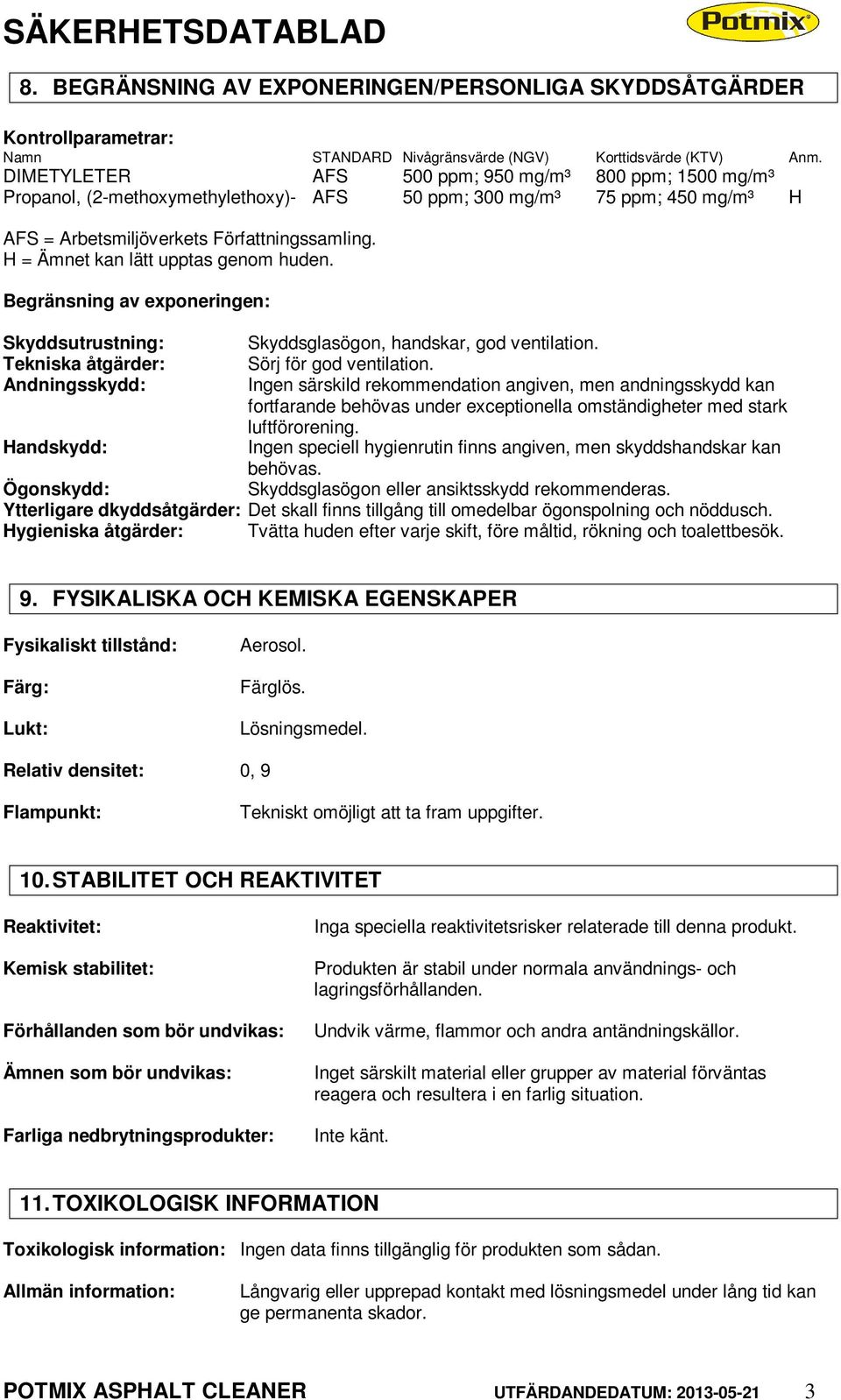 SÄKERHETSDATABLAD

Potmix

8. BEGRÄNSNING AV EXPONERINGEN/PERSONLIGA SKYDDSÅTGÄRDER

Kontrollparametrar:

| Namn | STANDARD | Nivågränsvärde (NGV) | Korttidsvärde (KTV) | Anm. |
|---|---|---|---|---|
| DIMETYLETER | AFS | 500 ppm; 950 mg/m³ | 800 ppm; 1500 mg/m³ | |
| Propanol, (2-methoxymethylethoxy)- | AFS | 50 ppm; 300 mg/m³ | 75 ppm; 450 mg/m³ | H |

AFS = Arbetsmiljöverkets Författningssamling.
H = Ämnet kan lätt upptas genom huden.

Begränsning av exponeringen:

Skyddsutrustning: Skyddsglasögon, handskar, god ventilation.
Tekniska åtgärder: Sörj för god ventilation.
Andningsskydd: Ingen särskild rekommendation angiven, men andningsskydd kan fortfarande behövas under exceptionella omständigheter med stark luftförorening.
Handskydd: Ingen speciell hygienrutin finns angiven, men skyddshandskar kan behövas.
Ögonskydd: Skyddsglasögon eller ansiktsskydd rekommenderas.
Ytterligare dkyddsåtgärder: Det skall finns tillgång till omedelbar ögonspolning och nöddusch.
Hygieniska åtgärder: Tvätta huden efter varje skift, före måltid, rökning och toalettbesök.

9. FYSIKALISKA OCH KEMISKA EGENSKAPER

Fysikaliskt tillstånd: Aerosol.

Färg: Färglös.

Lukt: Lösningsmedel.

Relativ densitet: 0, 9

Flampunkt: Tekniskt omöjligt att ta fram uppgifter.

10. STABILITET OCH REAKTIVITET

Reaktivitet: Inga speciella reaktivitetsrisker relaterade till denna produkt.

Kemisk stabilitet: Produkten är stabil under normala användnings- och lagringsförhållanden.

Förhållanden som bör undvikas: Undvik värme, flammor och andra antändningskällor.

Ämnen som bör undvikas: Inget särskilt material eller grupper av material förväntas reagera och resultera i en farlig situation.

Farliga nedbrytningsprodukter: Inte känt.

11. TOXIKOLOGISK INFORMATION

Toxikologisk information: Ingen data finns tillgänglig för produkten som sådan.

Allmän information: Långvarig eller upprepad kontakt med lösningsmedel under lång tid kan ge permanenta skador.

POTMIX ASPHALT CLEANER UTFÄRDANDEDATUM: 2013-05-21 3